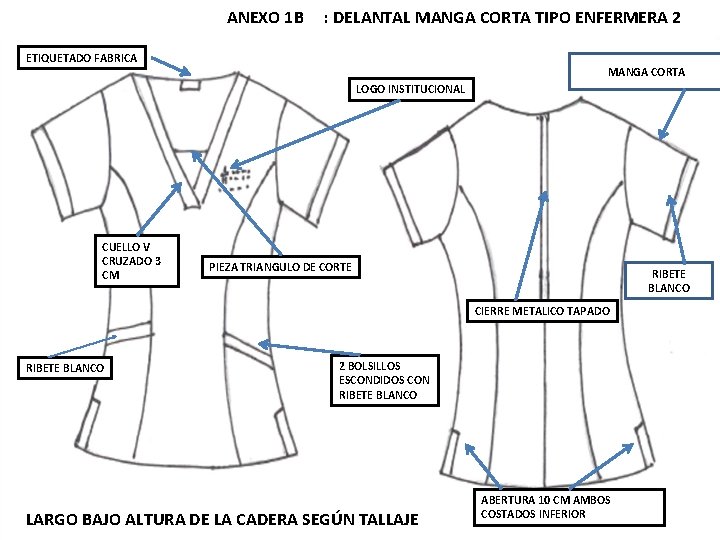 ANEXO 1B : DELANTAL MANGA CORTA TIPO ENFERMERA 2

ETIQUETADO FABRICA

LOGO INSTITUCIONAL

MANGA CORTA

CUELLO V CRUZADO 3 CM

PIEZA TRIANGULO DE CORTE

RIBETE BLANCO

CIERRE METALICO TAPADO

RIBETE BLANCO

2 BOLSILLOS ESCONDIDOS CON RIBETE BLANCO

ABERTURA 10 CM AMBOS COSTADOS INFERIOR

LARGO BAJO ALTURA DE LA CADERA SEGÚN TALLAJE